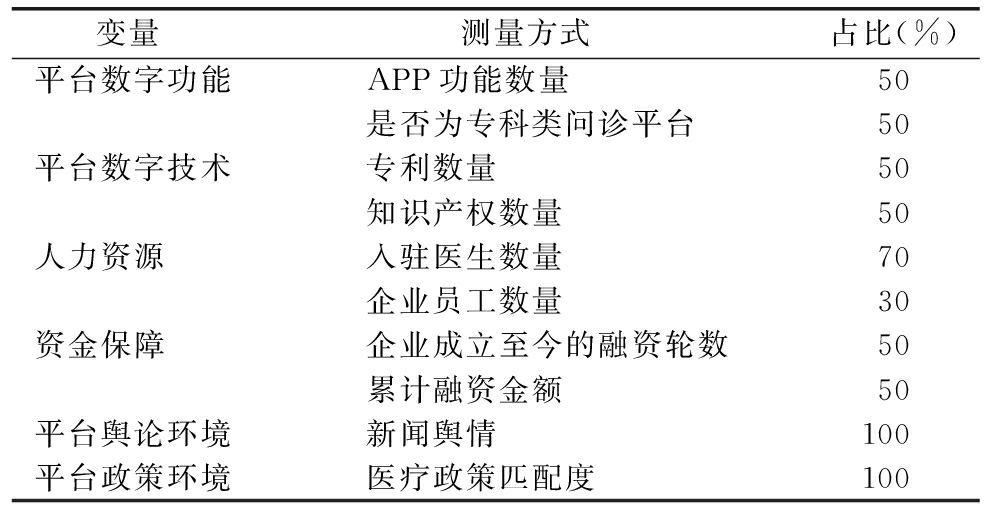 | 变量 | 测量方式 | 占比(%) |
|---|---|---|
| 平台数字功能 | APP 功能数量 | 50 |
|  | 是否为专科类问诊平台 | 50 |
| 平台数字技术 | 专利数量 | 50 |
|  | 知识产权数量 | 50 |
| 人力资源 | 入驻医生数量 | 70 |
|  | 企业员工数量 | 30 |
| 资金保障 | 企业成立至今的融资轮数 | 50 |
|  | 累计融资金额 | 50 |
| 平台舆论环境 | 新闻舆情 | 100 |
| 平台政策环境 | 医疗政策匹配度 | 100 |